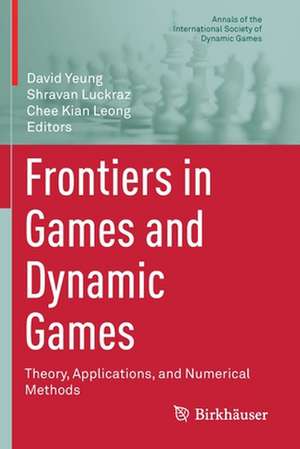 Annals of the International Society of Dynamic Games

David Yeung
Shravan Luckraz
Chee Kian Leong
Editors

Frontiers in Games and Dynamic Games

Theory, Applications, and Numerical Methods

Birkhäuser